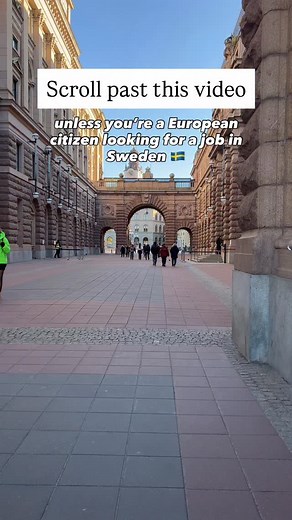 Scroll past this video

unless you're a European citizen looking for a job in Sweden 🇸🇪